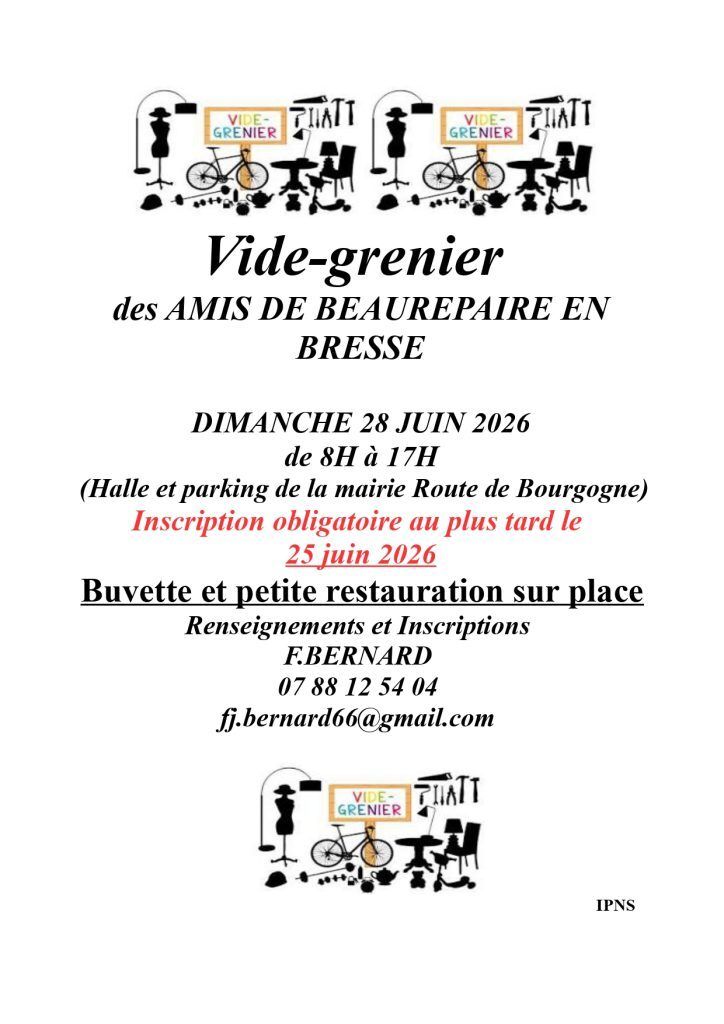 VIDE-GRENIER

VIDE-GRENIER

Vide-grenier

des AMIS DE BEAUREPAIRE EN BRESSE

DIMANCHE 28 JUIN 2026
de 8H à 17H
(Halle et parking de la mairie Route de Bourgogne)
Inscription obligatoire au plus tard le
25 juin 2026

Buvette et petite restauration sur place

Renseignements et Inscriptions
F.BERNARD
07 88 12 54 04
fj.bernard66@gmail.com

VIDE-GRENIER

IPNS